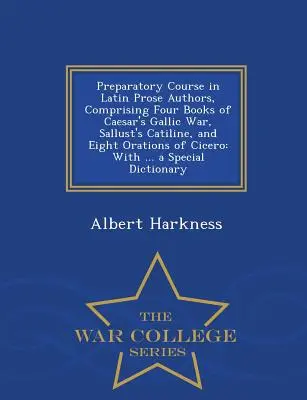 Preparatory Course in Latin Prose Authors, Comprising Four Books of Caesar's Gallic War, Sallust's Catiline, and Eight Orations of Cicero: With ... a Special Dictionary

Albert Harkness

THE
WAR COLLEGE
SERIES